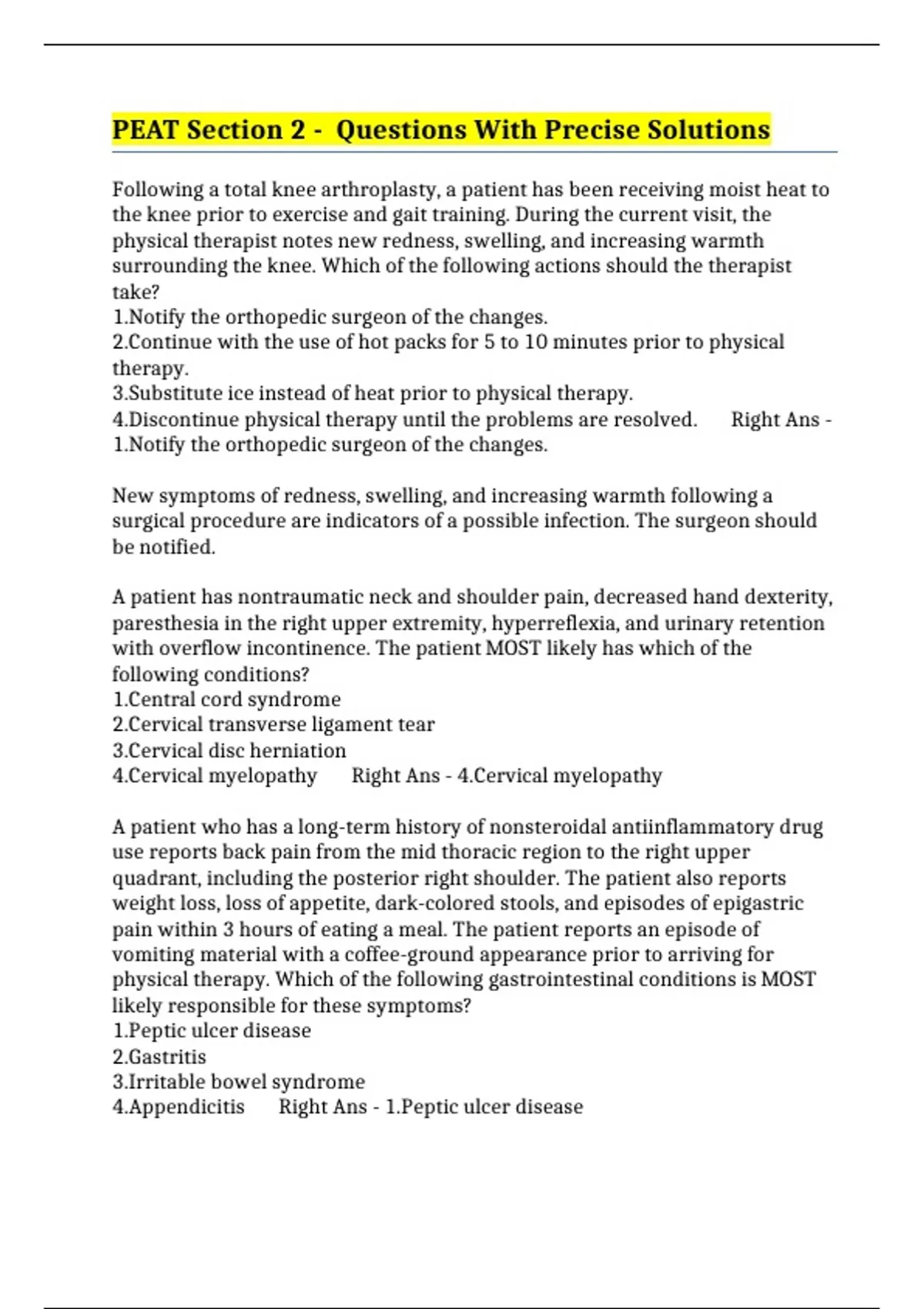 PEAT Section 2 - Questions With Precise Solutions

Following a total knee arthroplasty, a patient has been receiving moist heat to the knee prior to exercise and gait training. During the current visit, the physical therapist notes new redness, swelling, and increasing warmth surrounding the knee. Which of the following actions should the therapist take?
1.Notify the orthopedic surgeon of the changes.
2.Continue with the use of hot packs for 5 to 10 minutes prior to physical therapy.
3.Substitute ice instead of heat prior to physical therapy.
4.Discontinue physical therapy until the problems are resolved. Right Ans - 1.Notify the orthopedic surgeon of the changes.

New symptoms of redness, swelling, and increasing warmth following a surgical procedure are indicators of a possible infection. The surgeon should be notified.

A patient has nontraumatic neck and shoulder pain, decreased hand dexterity, paresthesia in the right upper extremity, hyperreflexia, and urinary retention with overflow incontinence. The patient MOST likely has which of the following conditions?
1.Central cord syndrome
2.Cervical transverse ligament tear
3.Cervical disc herniation
4.Cervical myelopathy Right Ans - 4.Cervical myelopathy

A patient who has a long-term history of nonsteroidal antiinflammatory drug use reports back pain from the mid thoracic region to the right upper quadrant, including the posterior right shoulder. The patient also reports weight loss, loss of appetite, dark-colored stools, and episodes of epigastric pain within 3 hours of eating a meal. The patient reports an episode of vomiting material with a coffee-ground appearance prior to arriving for physical therapy. Which of the following gastrointestinal conditions is MOST likely responsible for these symptoms?
1.Peptic ulcer disease
2.Gastritis
3.Irritable bowel syndrome
4.Appendicitis Right Ans - 1.Peptic ulcer disease